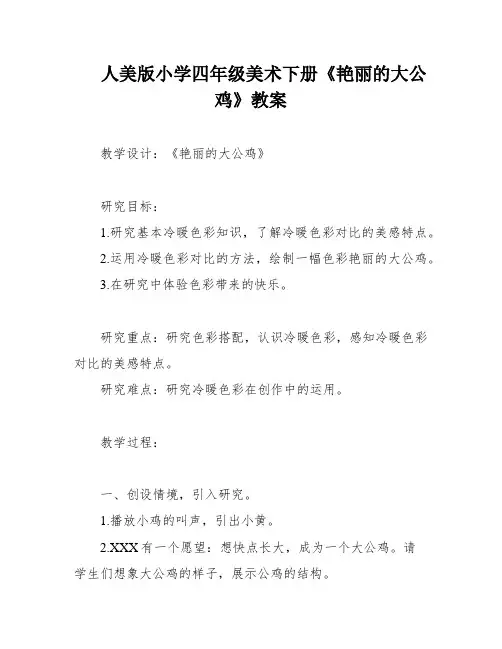 人美版小学四年级美术下册《艳丽的大公鸡》教案

教学设计：《艳丽的大公鸡》

研究目标：

1.研究基本冷暖色彩知识，了解冷暖色彩对比的美感特点。

2.运用冷暖色彩对比的方法，绘制一幅色彩艳丽的大公鸡。

3.在研究中体验色彩带来的快乐。

研究重点：研究色彩搭配，认识冷暖色彩，感知冷暖色彩对比的美感特点。

研究难点：研究冷暖色彩在创作中的运用。

教学过程：

一、创设情境，引入研究。

1.播放小鸡的叫声，引出小黄。

2.XXX有一个愿望：想快点长大，成为一个大公鸡。请学生们想象大公鸡的样子，展示公鸡的结构。